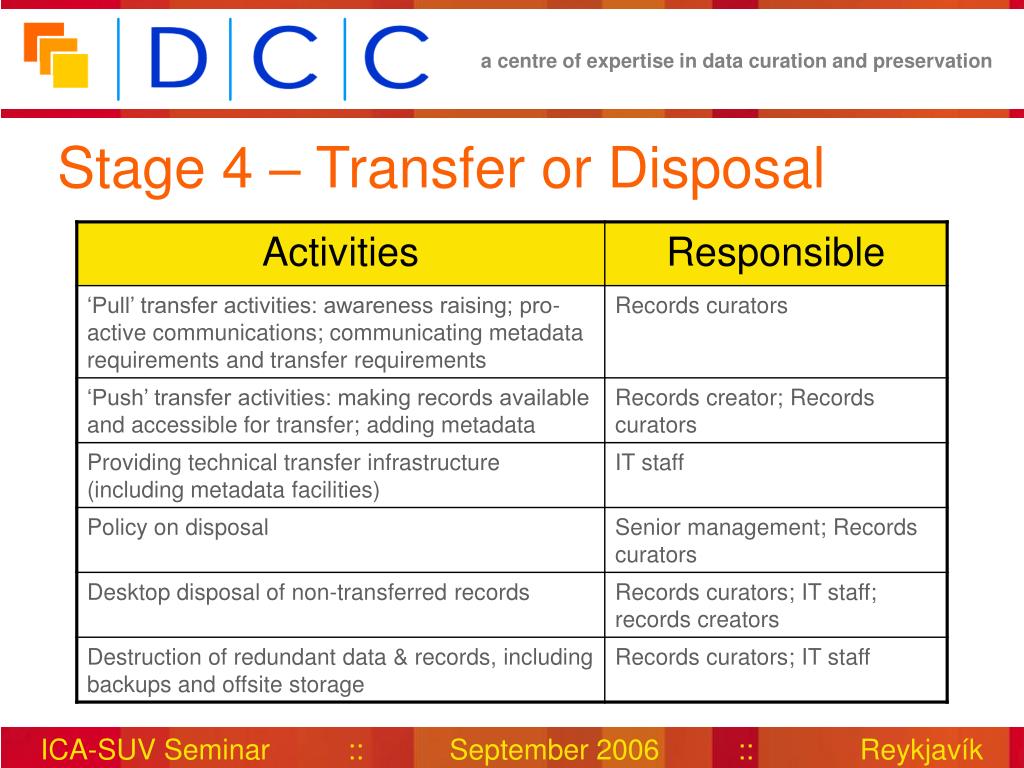 DCC

a centre of expertise in data curation and preservation

Stage 4 – Transfer or Disposal

| Activities | Responsible |
|---|---|
| ‘Pull’ transfer activities: awareness raising; pro-active communications; communicating metadata requirements and transfer requirements | Records curators |
| ‘Push’ transfer activities: making records available and accessible for transfer; adding metadata | Records creator; Records curators |
| Providing technical transfer infrastructure (including metadata facilities) | IT staff |
| Policy on disposal | Senior management; Records curators |
| Desktop disposal of non-transferred records | Records curators; IT staff; records creators |
| Destruction of redundant data & records, including backups and offsite storage | Records curators; IT staff |

ICA-SUV Seminar :: September 2006 :: Reykjavík